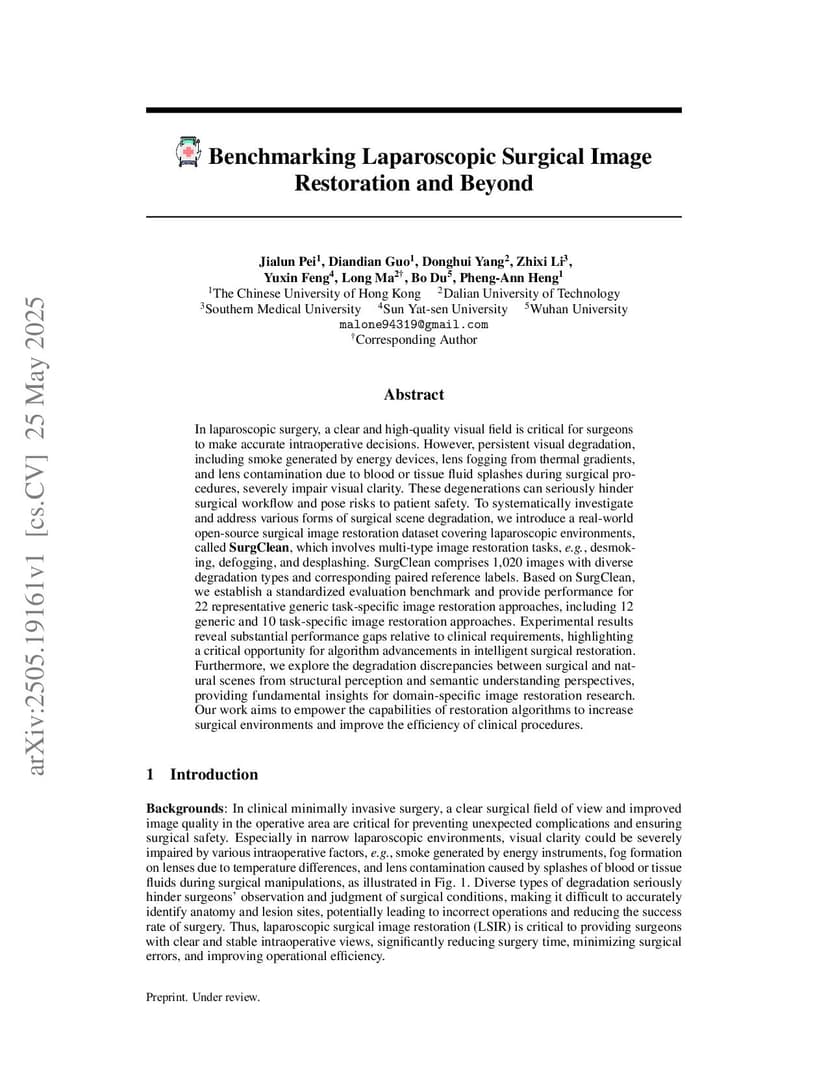 arXiv:2505.19161v1 [cs.CV] 25 May 2025

Benchmarking Laparoscopic Surgical Image Restoration and Beyond

Jialun Pei$^1$, Diandian Guo$^1$, Donghui Yang$^2$, Zhixi Li$^3$, Yuxin Feng$^4$, Long Ma$^{2\dagger}$, Bo Du$^5$, Pheng-Ann Heng$^1$
$^1$The Chinese University of Hong Kong $^2$Dalian University of Technology
$^3$Southern Medical University $^4$Sun Yat-sen University $^5$Wuhan University
malone94319@gmail.com
$^\dagger$Corresponding Author

Abstract

In laparoscopic surgery, a clear and high-quality visual field is critical for surgeons to make accurate intraoperative decisions. However, persistent visual degradation, including smoke generated by energy devices, lens fogging from thermal gradients, and lens contamination due to blood or tissue fluid splashes during surgical procedures, severely impair visual clarity. These degenerations can seriously hinder surgical workflow and pose risks to patient safety. To systematically investigate and address various forms of surgical scene degradation, we introduce a real-world open-source surgical image restoration dataset covering laparoscopic environments, called SurgClean, which involves multi-type image restoration tasks, e.g., desmoking, defogging, and desplashing. SurgClean comprises 1,020 images with diverse degradation types and corresponding paired reference labels. Based on SurgClean, we establish a standardized evaluation benchmark and provide performance for 22 representative generic task-specific image restoration approaches, including 12 generic and 10 task-specific image restoration approaches. Experimental results reveal substantial performance gaps relative to clinical requirements, highlighting a critical opportunity for algorithm advancements in intelligent surgical restoration. Furthermore, we explore the degradation discrepancies between surgical and natural scenes from structural perception and semantic understanding perspectives, providing fundamental insights for domain-specific image restoration research. Our work aims to empower the capabilities of restoration algorithms to increase surgical environments and improve the efficiency of clinical procedures.

1 Introduction

Backgrounds: In clinical minimally invasive surgery, a clear surgical field of view and improved image quality in the operative area are critical for preventing unexpected complications and ensuring surgical safety. Especially in narrow laparoscopic environments, visual clarity could be severely impaired by various intraoperative factors, e.g., smoke generated by energy instruments, fog formation on lenses due to temperature differences, and lens contamination caused by splashes of blood or tissue fluids during surgical manipulations, as illustrated in Fig. 1. Diverse types of degradation seriously hinder surgeons' observation and judgment of surgical conditions, making it difficult to accurately identify anatomy and lesion sites, potentially leading to incorrect operations and reducing the success rate of surgery. Thus, laparoscopic surgical image restoration (LSIR) is critical to providing surgeons with clear and stable intraoperative views, significantly reducing surgery time, minimizing surgical errors, and improving operational efficiency.

Preprint. Under review.